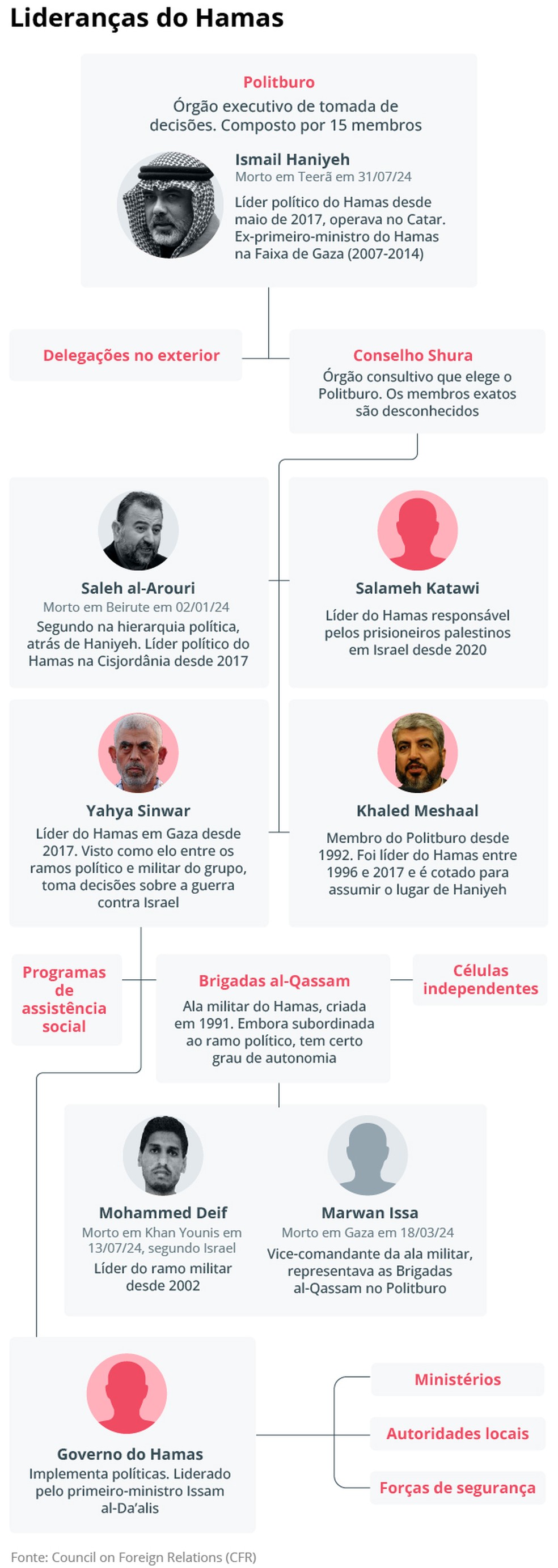 Lideranças do Hamas

Politburo
Órgão executivo de tomada de decisões. Composto por 15 membros

Ismail Haniyeh
Morto em Teerã em 31/07/24
Líder político do Hamas desde maio de 2017, operava no Catar. Ex-primeiro-ministro do Hamas na Faixa de Gaza (2007-2014)

Delegações no exterior

Conselho Shura
Órgão consultivo que elege o Politburo. Os membros exatos são desconhecidos

Saleh al-Arouri
Morto em Beirute em 02/01/24
Segundo na hierarquia política, atrás de Haniyeh. Líder político do Hamas na Cisjordânia desde 2017

Salameh Katawi
Líder do Hamas responsável pelos prisioneiros palestinos em Israel desde 2020

Yahya Sinwar
Líder do Hamas em Gaza desde 2017. Visto como elo entre os ramos político e militar do grupo, toma decisões sobre a guerra contra Israel

Khaled Meshaal
Membro do Politburo desde 1992. Foi líder do Hamas entre 1996 e 2017 e é cotado para assumir o lugar de Haniyeh

Programas de assistência social

Brigadas al-Qassam
Ala militar do Hamas, criada em 1991. Embora subordinada ao ramo político, tem certo grau de autonomia

Células independentes

Mohammed Deif
Morto em Khan Younis em 13/07/24, segundo Israel
Líder do ramo militar desde 2002

Marwan Issa
Morto em Gaza em 18/03/24
Vice-comandante da ala militar, representava as Brigadas al-Qassam no Politburo

Governo do Hamas
Implementa políticas. Liderado pelo primeiro-ministro Issam al-Da'alis

Ministérios

Autoridades locais

Forças de segurança

Fonte: Council on Foreign Relations (CFR)